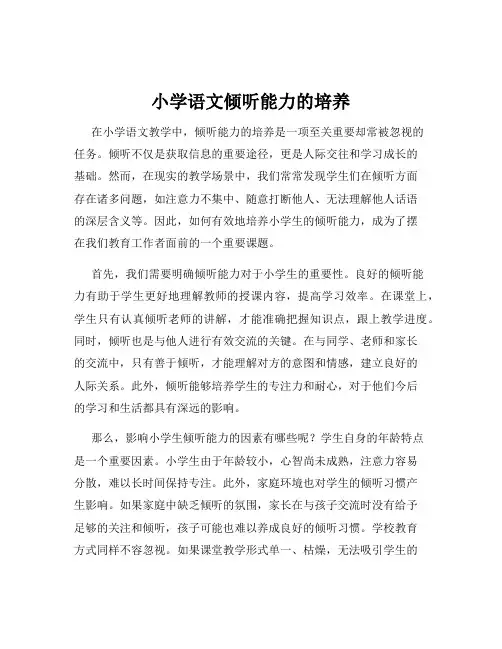 小学语文倾听能力的培养

在小学语文教学中，倾听能力的培养是一项至关重要却常被忽视的任务。倾听不仅是获取信息的重要途径，更是人际交往和学习成长的基础。然而，在现实的教学场景中，我们常常发现学生们在倾听方面存在诸多问题，如注意力不集中、随意打断他人、无法理解他人话语的深层含义等。因此，如何有效地培养小学生的倾听能力，成为了摆在我们教育工作者面前的一个重要课题。

首先，我们需要明确倾听能力对于小学生的重要性。良好的倾听能力有助于学生更好地理解教师的授课内容，提高学习效率。在课堂上，学生只有认真倾听老师的讲解，才能准确把握知识点，跟上教学进度。同时，倾听也是与他人进行有效交流的关键。在与同学、老师和家长的交流中，只有善于倾听，才能理解对方的意图和情感，建立良好的人际关系。此外，倾听能够培养学生的专注力和耐心，对于他们今后的学习和生活都具有深远的影响。

那么，影响小学生倾听能力的因素有哪些呢？学生自身的年龄特点是一个重要因素。小学生由于年龄较小，心智尚未成熟，注意力容易分散，难以长时间保持专注。此外，家庭环境也对学生的倾听习惯产生影响。如果家庭中缺乏倾听的氛围，家长在与孩子交流时没有给予足够的关注和倾听，孩子可能也难以养成良好的倾听习惯。学校教育方式同样不容忽视。如果课堂教学形式单一、枯燥，无法吸引学生的